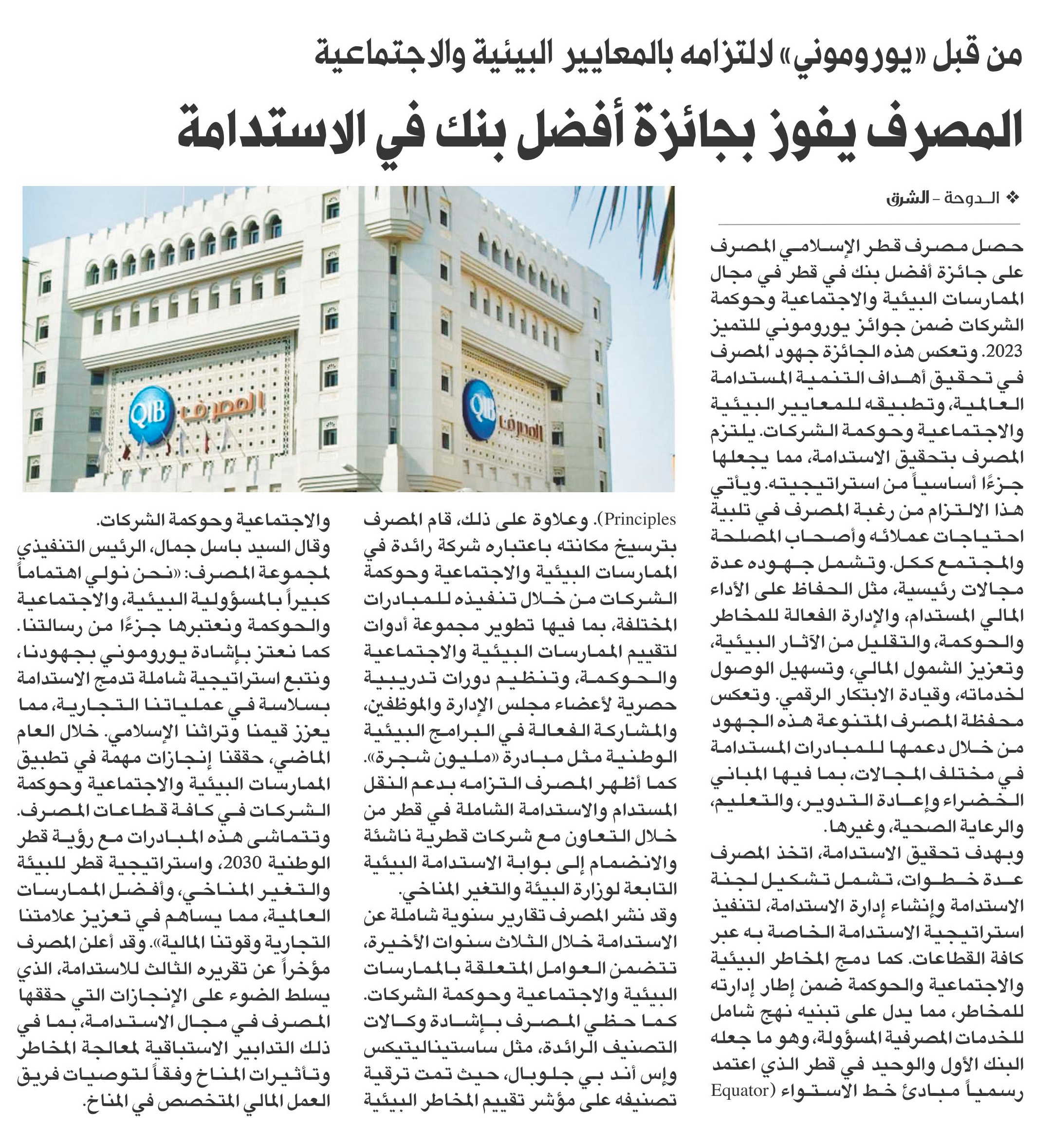 من قبل «يوروموني» لالتزامه بالمعايير البيئية والاجتماعية

المصرف يفوز بجائزة أفضل بنك في الاستدامة

❖ الدوحة - الشرق

حصل مصرف قطر الإسلامي المصرف على جائزة أفضل بنك في قطر في مجال الممارسات البيئية والاجتماعية وحوكمة الشركات ضمن جوائز يوروموني للتميز 2023. وتعكس هذه الجائزة جهود المصرف في تحقيق أهداف التنمية المستدامة العالمية، وتطبيقه للمعايير البيئية والاجتماعية وحوكمة الشركات. يلتزم المصرف بتحقيق الاستدامة، مما يجعلها جزءًا أساسياً من استراتيجيته. ويأتي هذا الالتزام من رغبة المصرف في تلبية احتياجات عملائه وأصحاب المصلحة والمجتمع ككل. وتشمل جهوده عدة مجالات رئيسية، مثل الحفاظ على الأداء المالي المستدام، والإدارة الفعالة للمخاطر والحوكمة، والتقليل من الآثار البيئية، وتعزيز الشمول المالي، وتسهيل الوصول لخدماته، وقيادة الابتكار الرقمي. وتعكس محفظة المصرف المتنوعة هذه الجهود من خلال دعمها للمبادرات المستدامة في مختلف المجالات، بما فيها المباني الخضراء وإعادة التدوير، والتعليم، والرعاية الصحية، وغيرها.

وبهدف تحقيق الاستدامة، اتخذ المصرف عدة خطوات، تشمل تشكيل لجنة الاستدامة وإنشاء إدارة الاستدامة، لتنفيذ استراتيجية الاستدامة الخاصة به عبر كافة القطاعات. كما دمج المخاطر البيئية والاجتماعية والحوكمة ضمن إطار إدارته للمخاطر، مما يدل على تبنيه نهج شامل للخدمات المصرفية المسؤولة، وهو ما جعله البنك الأول والوحيد في قطر الذي اعتمد رسمياً مبادئ خط الاستواء (Equator Principles). وعلاوة على ذلك، قام المصرف بترسيخ مكانته باعتباره شركة رائدة في الممارسات البيئية والاجتماعية وحوكمة الشركات من خلال تنفيذه للمبادرات المختلفة، بما فيها تطوير مجموعة أدوات لتقييم الممارسات البيئية والاجتماعية والحوكمة، وتنظيم دورات تدريبية حصرية لأعضاء مجلس الإدارة والموظفين، والمشاركة الفعالة في البرامج البيئية الوطنية مثل مبادرة «مليون شجرة». كما أظهر المصرف التزامه بدعم النقل المستدام والاستدامة الشاملة في قطر من خلال التعاون مع شركات قطرية ناشئة والانضمام إلى بوابة الاستدامة البيئية التابعة لوزارة البيئة والتغير المناخي.

وقد نشر المصرف تقارير سنوية شاملة عن الاستدامة خلال الثلاث سنوات الأخيرة، تتضمن العوامل المتعلقة بالممارسات البيئية والاجتماعية وحوكمة الشركات. كما حظي المصرف بإشادة وكالات التصنيف الرائدة، مثل ساستيناليتيكس وإس أند بي جلوبال، حيث تمت ترقية تصنيفه على مؤشر تقييم المخاطر البيئية والاجتماعية وحوكمة الشركات.

وقال السيد باسل جمال، الرئيس التنفيذي لمجموعة المصرف: «نحن نولي اهتماماً كبيراً بالمسؤولية البيئية، والاجتماعية والحوكمة ونعتبرها جزءًا من رسالتنا. كما نعتز بإشادة يوروموني بجهودنا، ونتبع استراتيجية شاملة تدمج الاستدامة بسلاسة في عملياتنا التجارية، مما يعزز قيمنا وتراثنا الإسلامي. خلال العام الماضي، حققنا إنجازات مهمة في تطبيق الممارسات البيئية والاجتماعية وحوكمة الشركات في كافة قطاعات المصرف. وتتماشى هذه المبادرات مع رؤية قطر الوطنية 2030، واستراتيجية قطر للبيئة والتغير المناخي، وأفضل الممارسات العالمية، مما يساهم في تعزيز علامتنا التجارية وقوتنا المالية». وقد أعلن المصرف مؤخراً عن تقريره الثالث للاستدامة، الذي يسلط الضوء على الإنجازات التي حققها المصرف في مجال الاستدامة، بما في ذلك التدابير الاستباقية لمعالجة المخاطر وتأثيرات المناخ وفقاً لتوصيات فريق العمل المالي المتخصص في المناخ.

QIB المصرف
QIB المصرف